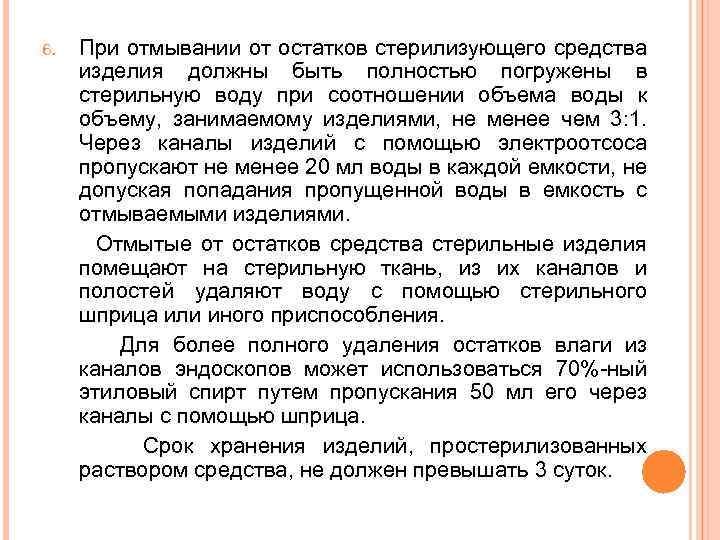 6. При отмывании от остатков стерилизующего средства изделия должны быть полностью погружены в стерильную воду при соотношении объема воды к объему, занимаемому изделиями, не менее чем 3:1. Через каналы изделий с помощью электроотсоса пропускают не менее 20 мл воды в каждой емкости, не допуская попадания пропущенной воды в емкость с отмываемыми изделиями.

Отмытые от остатков средства стерильные изделия помещают на стерильную ткань, из их каналов и полостей удаляют воду с помощью стерильного шприца или иного приспособления.

Для более полного удаления остатков влаги из каналов эндоскопов может использоваться 70%-ный этиловый спирт путем пропускания 50 мл его через каналы с помощью шприца.

Срок хранения изделий, простерилизованных раствором средства, не должен превышать 3 суток.